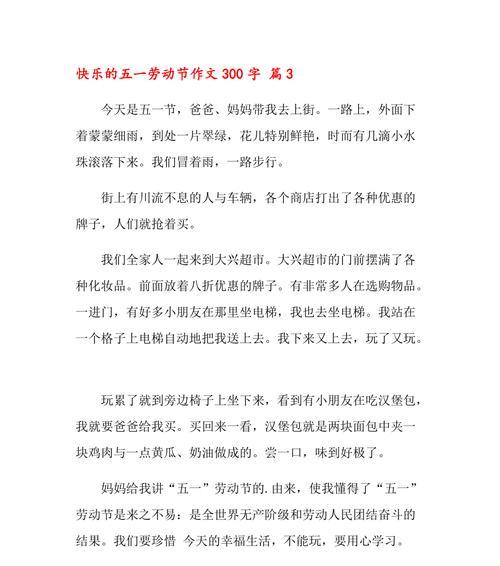 快乐的五一劳动节作文 300 字 篇 3

今天是五一节，爸爸、妈妈带我去上街。一路上，外面下着蒙蒙细雨，到处一片翠绿，花儿特别鲜艳，时而有几滴小水珠滚落下来。我们冒着雨，一路步行。

街上有川流不息的人与车辆，各个商店打出了各种优惠的牌子，人们就抢着买。

我们全家人一起来到大兴超市。大兴超市的门前摆满了各种化妆品。前面放着八折优惠的牌子。有非常多人在选购物品。一进门，有好多小朋友在那里坐电梯，我也去坐电梯。我站在一个格子上电梯自动地把我送上去。我下来又上去，玩了又玩。

玩累了就到旁边椅子上坐下来，看到有小朋友在吃汉堡包，我就要爸爸给我买。买回来一看，汉堡包就是两块面包中夹一块鸡肉与一点黄瓜、奶油做成的。尝一口，味到好极了。

妈妈给我讲“五一”劳动节的.由来，使我懂得了“五一”劳动节是来之不易：是全世界无产阶级和劳动人民团结奋斗的结果。我们要珍惜 今天的幸福生活，不能玩，要用心学习。